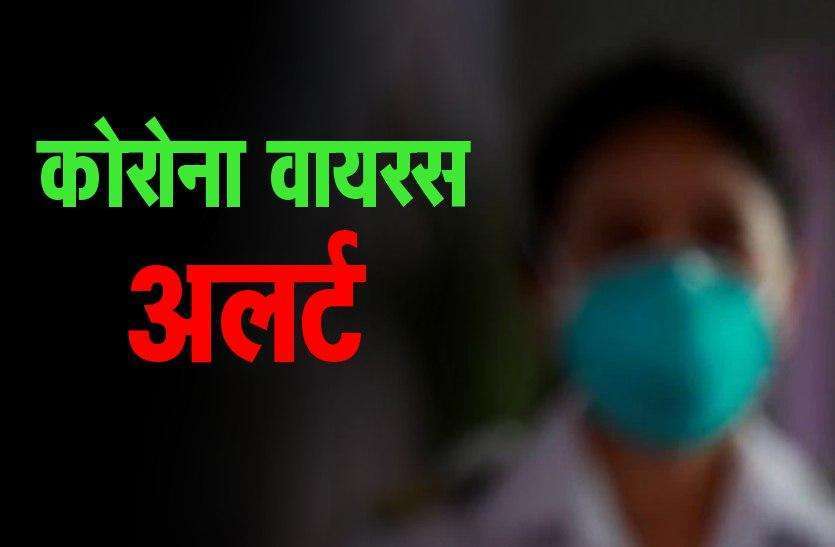 कोरोना वायरस
अलर्ट